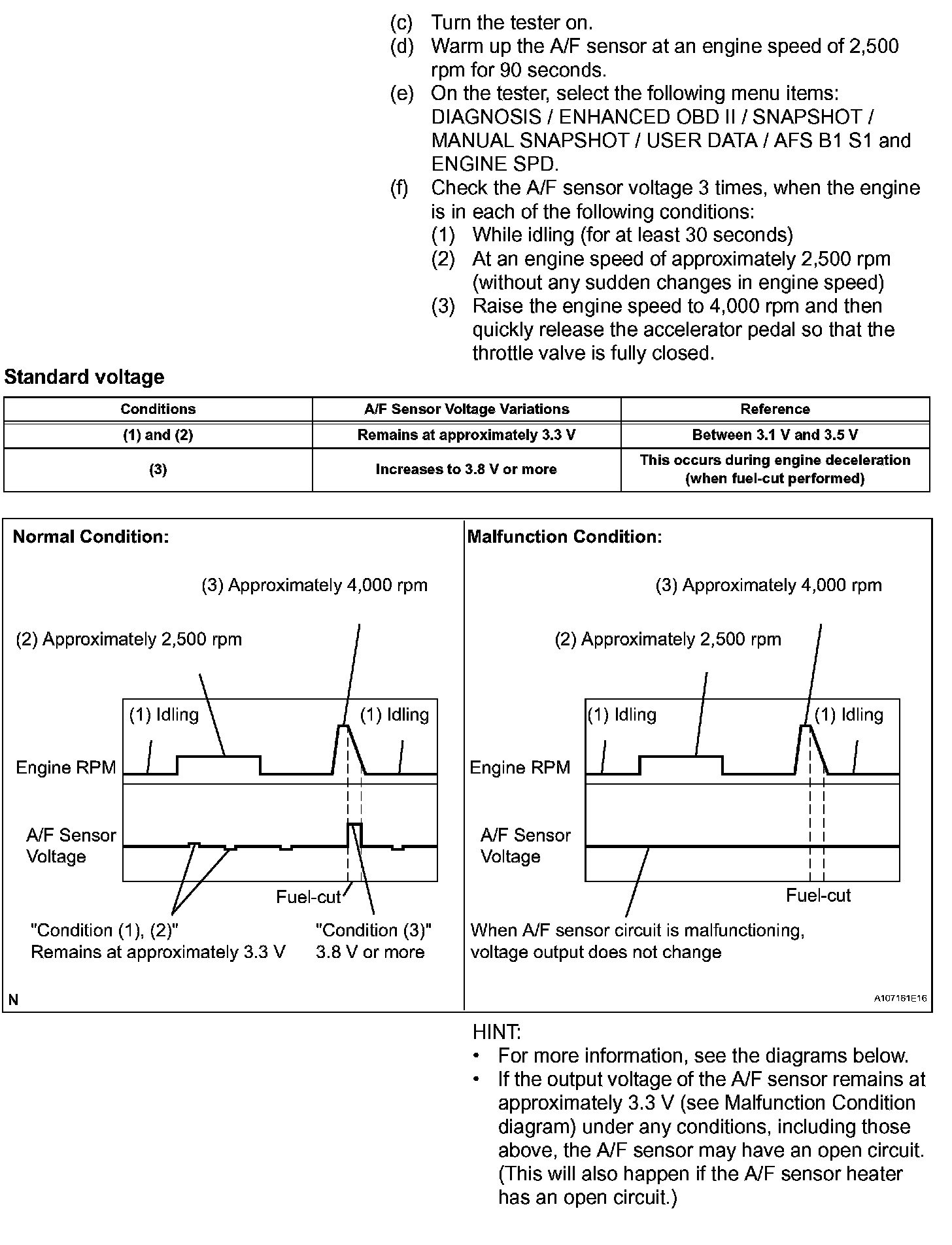 (c) Turn the tester on.
(d) Warm up the A/F sensor at an engine speed of 2,500 rpm for 90 seconds.
(e) On the tester, select the following menu items: DIAGNOSIS / ENHANCED OBD II / SNAPSHOT / MANUAL SNAPSHOT / USER DATA / AFS B1 S1 and ENGINE SPD.
(f) Check the A/F sensor voltage 3 times, when the engine is in each of the following conditions:
(1) While idling (for at least 30 seconds)
(2) At an engine speed of approximately 2,500 rpm (without any sudden changes in engine speed)
(3) Raise the engine speed to 4,000 rpm and then quickly release the accelerator pedal so that the throttle valve is fully closed.

Standard voltage

| Conditions | A/F Sensor Voltage Variations | Reference |
|---|---|---|
| (1) and (2) | Remains at approximately 3.3 V | Between 3.1 V and 3.5 V |
| (3) | Increases to 3.8 V or more | This occurs during engine deceleration (when fuel-cut performed) |

Normal Condition:

(3) Approximately 4,000 rpm

(2) Approximately 2,500 rpm

(1) Idling

(1) Idling

Engine RPM

A/F Sensor Voltage

Fuel-cut

"Condition (1), (2)"
Remains at approximately 3.3 V

"Condition (3)"
3.8 V or more

N

Malfunction Condition:

(3) Approximately 4,000 rpm

(2) Approximately 2,500 rpm

(1) Idling

(1) Idling

Engine RPM

A/F Sensor Voltage

Fuel-cut

When A/F sensor circuit is malfunctioning, voltage output does not change

A107161E16

HINT:
• For more information, see the diagrams below.
• If the output voltage of the A/F sensor remains at approximately 3.3 V (see Malfunction Condition diagram) under any conditions, including those above, the A/F sensor may have an open circuit. (This will also happen if the A/F sensor heater has an open circuit.)